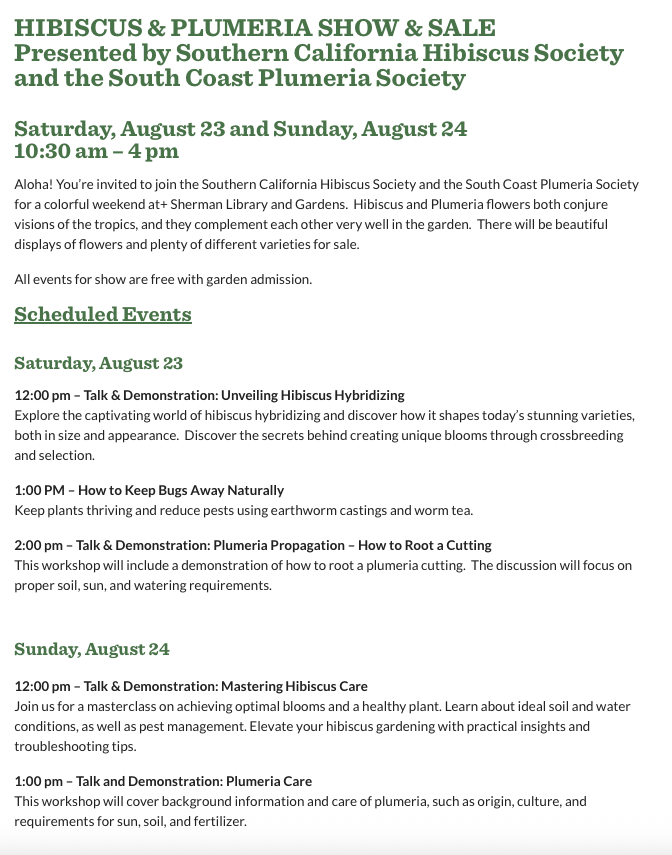 HIBISCUS & PLUMERIA SHOW & SALE
Presented by Southern California Hibiscus Society and the South Coast Plumeria Society

Saturday, August 23 and Sunday, August 24
10:30 am – 4 pm

Aloha! You're invited to join the Southern California Hibiscus Society and the South Coast Plumeria Society for a colorful weekend at+ Sherman Library and Gardens. Hibiscus and Plumeria flowers both conjure visions of the tropics, and they complement each other very well in the garden. There will be beautiful displays of flowers and plenty of different varieties for sale.

All events for show are free with garden admission.

Scheduled Events

Saturday, August 23

12:00 pm – Talk & Demonstration: Unveiling Hibiscus Hybridizing
Explore the captivating world of hibiscus hybridizing and discover how it shapes today's stunning varieties, both in size and appearance. Discover the secrets behind creating unique blooms through crossbreeding and selection.

1:00 PM – How to Keep Bugs Away Naturally
Keep plants thriving and reduce pests using earthworm castings and worm tea.

2:00 pm – Talk & Demonstration: Plumeria Propagation – How to Root a Cutting
This workshop will include a demonstration of how to root a plumeria cutting. The discussion will focus on proper soil, sun, and watering requirements.

Sunday, August 24

12:00 pm – Talk & Demonstration: Mastering Hibiscus Care
Join us for a masterclass on achieving optimal blooms and a healthy plant. Learn about ideal soil and water conditions, as well as pest management. Elevate your hibiscus gardening with practical insights and troubleshooting tips.

1:00 pm – Talk and Demonstration: Plumeria Care
This workshop will cover background information and care of plumeria, such as origin, culture, and requirements for sun, soil, and fertilizer.